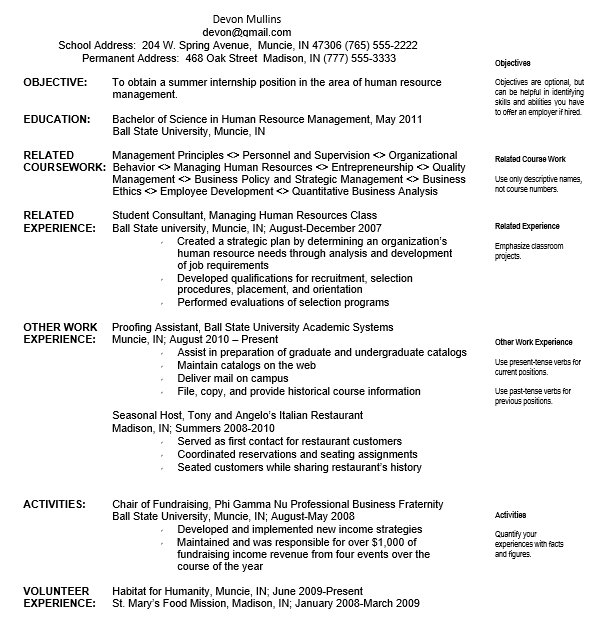 Devon Mullins
devon@gmail.com
School Address: 204 W. Spring Avenue, Muncie, IN 47306 (765) 555-2222
Permanent Address: 468 Oak Street Madison, IN (777) 555-3333

OBJECTIVE: To obtain a summer internship position in the area of human resource management.

EDUCATION: Bachelor of Science in Human Resource Management, May 2011
Ball State University, Muncie, IN

RELATED COURSEWORK: Management Principles <> Personnel and Supervision <> Organizational Behavior <> Managing Human Resources <> Entrepreneurship <> Quality Management <> Business Policy and Strategic Management <> Business Ethics <> Employee Development <> Quantitative Business Analysis

RELATED EXPERIENCE: Student Consultant, Managing Human Resources Class
Ball State university, Muncie, IN; August-December 2007
- Created a strategic plan by determining an organization's human resource needs through analysis and development of job requirements
- Developed qualifications for recruitment, selection procedures, placement, and orientation
- Performed evaluations of selection programs

OTHER WORK EXPERIENCE: Proofing Assistant, Ball State University Academic Systems
Muncie, IN; August 2010 – Present
- Assist in preparation of graduate and undergraduate catalogs
- Maintain catalogs on the web
- Deliver mail on campus
- File, copy, and provide historical course information

Seasonal Host, Tony and Angelo's Italian Restaurant
Madison, IN; Summers 2008-2010
- Served as first contact for restaurant customers
- Coordinated reservations and seating assignments
- Seated customers while sharing restaurant's history

ACTIVITIES: Chair of Fundraising, Phi Gamma Nu Professional Business Fraternity
Ball State University, Muncie, IN; August-May 2008
- Developed and implemented new income strategies
- Maintained and was responsible for over $1,000 of fundraising income revenue from four events over the course of the year

VOLUNTEER EXPERIENCE: Habitat for Humanity, Muncie, IN; June 2009-Present
St. Mary's Food Mission, Madison, IN; January 2008-March 2009

Objectives
Objectives are optional, but can be helpful in identifying skills and abilities you have to offer an employer if hired.

Related Course Work
Use only descriptive names, not course numbers.

Related Experience
Emphasize classroom projects.

Other Work Experience
Use present-tense verbs for current positions.
Use past-tense verbs for previous positions.

Activities
Quantify your experiences with facts and figures.